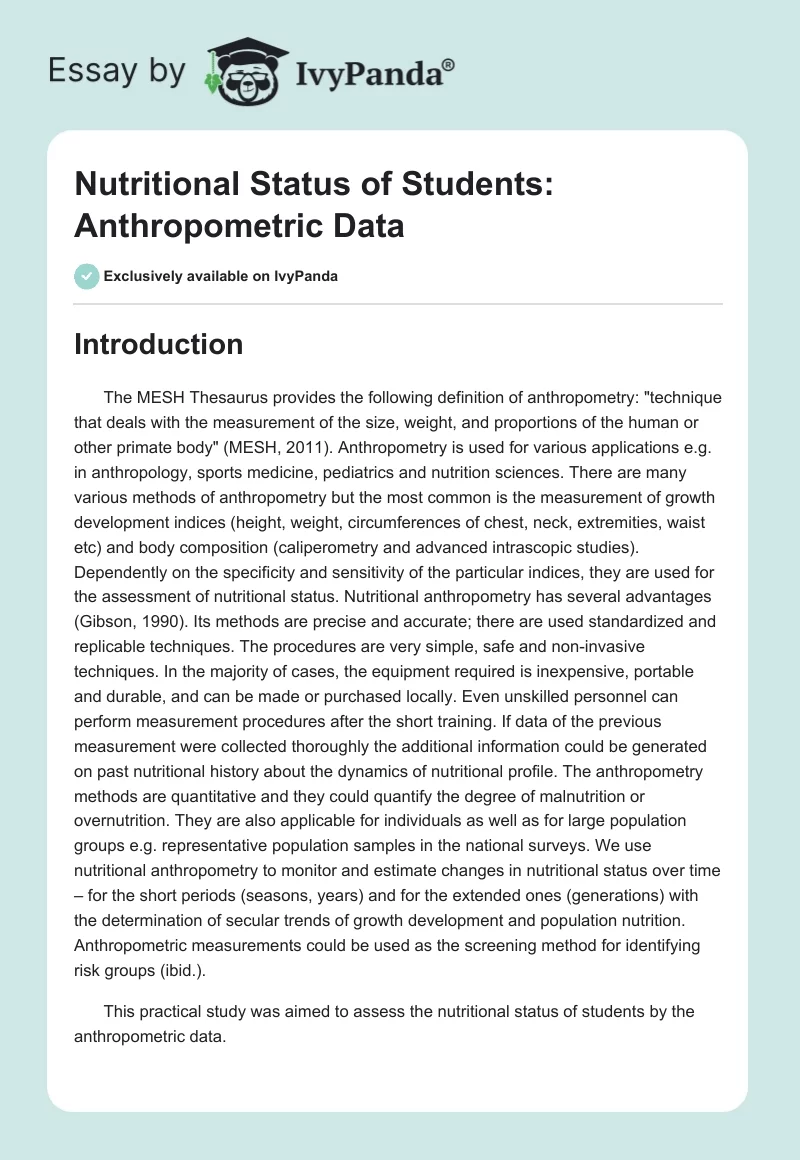 Essay by IvyPanda®

Nutritional Status of Students: Anthropometric Data

Exclusively available on IvyPanda

Introduction

The MESH Thesaurus provides the following definition of anthropometry: "technique that deals with the measurement of the size, weight, and proportions of the human or other primate body" (MESH, 2011). Anthropometry is used for various applications e.g. in anthropology, sports medicine, pediatrics and nutrition sciences. There are many various methods of anthropometry but the most common is the measurement of growth development indices (height, weight, circumferences of chest, neck, extremities, waist etc) and body composition (caliperometry and advanced intrascopic studies). Dependently on the specificity and sensitivity of the particular indices, they are used for the assessment of nutritional status. Nutritional anthropometry has several advantages (Gibson, 1990). Its methods are precise and accurate; there are used standardized and replicable techniques. The procedures are very simple, safe and non-invasive techniques. In the majority of cases, the equipment required is inexpensive, portable and durable, and can be made or purchased locally. Even unskilled personnel can perform measurement procedures after the short training. If data of the previous measurement were collected thoroughly the additional information could be generated on past nutritional history about the dynamics of nutritional profile. The anthropometry methods are quantitative and they could quantify the degree of malnutrition or overnutrition. They are also applicable for individuals as well as for large population groups e.g. representative population samples in the national surveys. We use nutritional anthropometry to monitor and estimate changes in nutritional status over time – for the short periods (seasons, years) and for the extended ones (generations) with the determination of secular trends of growth development and population nutrition. Anthropometric measurements could be used as the screening method for identifying risk groups (ibid.).

This practical study was aimed to assess the nutritional status of students by the anthropometric data.